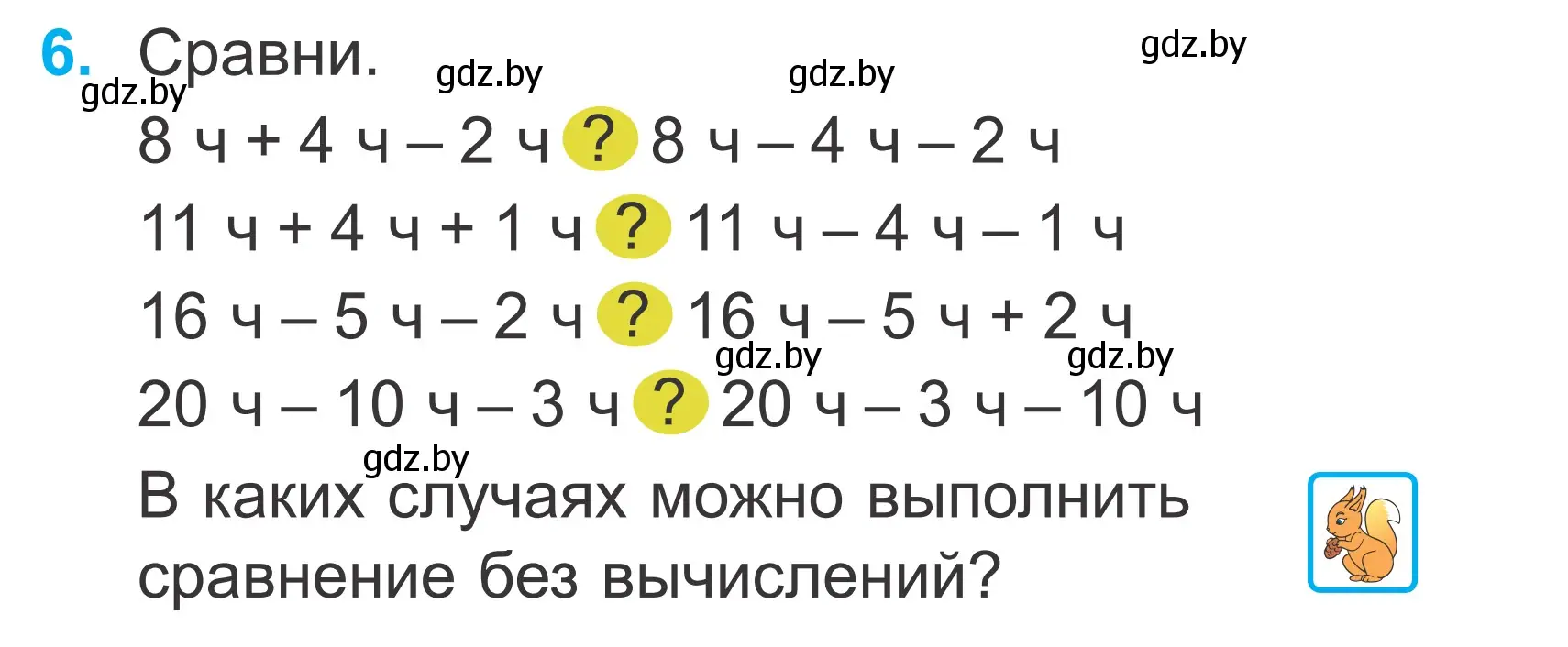 6. Сравни.

gdz.by gdz.by gdz.by gdz.by

8 ч + 4 ч – 2 ч ? 8 ч – 4 ч – 2 ч

11 ч + 4 ч + 1 ч ? 11 ч – 4 ч – 1 ч

16 ч – 5 ч – 2 ч ? 16 ч – 5 ч + 2 ч

gdz.by gdz.by

20 ч – 10 ч – 3 ч ? 20 ч – 3 ч – 10 ч

gdz.by

В каких случаях можно выполнить сравнение без вычислений?